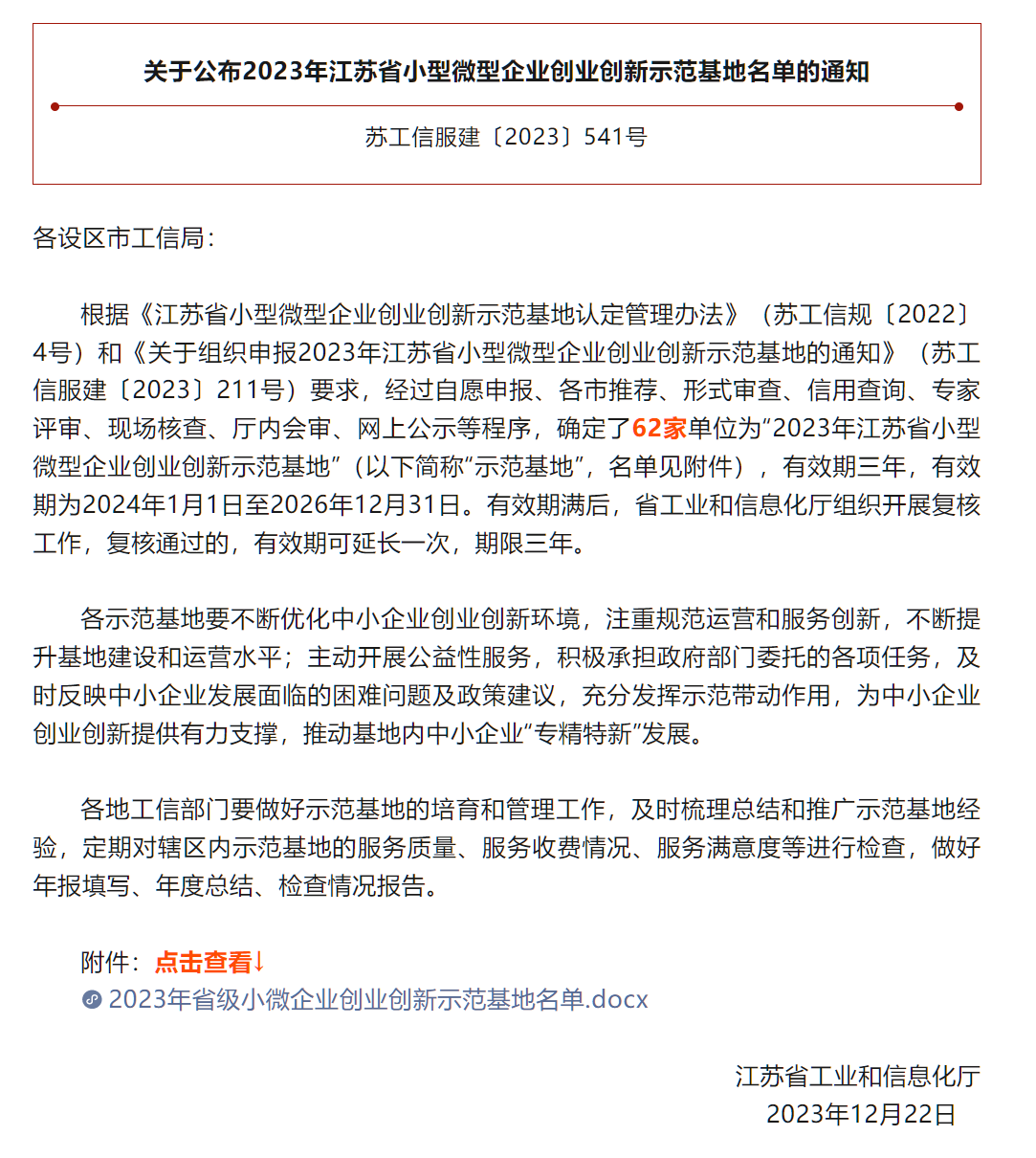 关于公布2023年江苏省小型微型企业创业创新示范基地名单的通知

苏工信服建〔2023〕541号

各设区市工信局：

根据《江苏省小型微型企业创业创新示范基地认定管理办法》（苏工信规〔2022〕4号）和《关于组织申报2023年江苏省小型微型企业创业创新示范基地的通知》（苏工信服建〔2023〕211号）要求，经过自愿申报、各市推荐、形式审查、信用查询、专家评审、现场核查、厅内会审、网上公示等程序，确定了62家单位为“2023年江苏省小型微型企业创业创新示范基地”（以下简称“示范基地”，名单见附件），有效期三年，有效期为2024年1月1日至2026年12月31日。有效期满后，省工业和信息化厅组织开展复核工作，复核通过的，有效期可延长一次，期限三年。

各示范基地要不断优化中小企业创业创新环境，注重规范运营和服务创新，不断提升基地建设和运营水平；主动开展公益性服务，积极承担政府部门委托的各项任务，及时反映中小企业发展面临的困难问题及政策建议，充分发挥示范带动作用，为中小企业创业创新提供有力支撑，推动基地内中小企业“专精特新”发展。

各地工信部门要做好示范基地的培育和管理工作，及时梳理总结和推广示范基地经验，定期对辖区内示范基地的服务质量、服务收费情况、服务满意度等进行检查，做好年报填写、年度总结、检查情况报告。

附件：点击查看↓
2023年省级小微企业创业创新示范基地名单.docx

江苏省工业和信息化厅
2023年12月22日